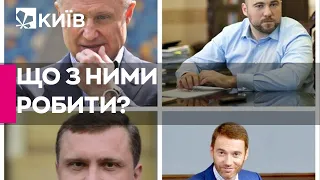 КИЇВ

ЩО З НИМИ РОБИТИ?